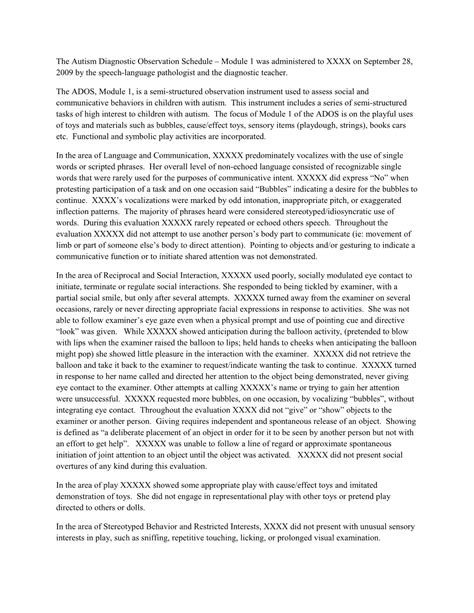 The Autism Diagnostic Observation Schedule – Module 1 was administered to XXXX on September 28, 2009 by the speech-language pathologist and the diagnostic teacher.

The ADOS, Module 1, is a semi-structured observation instrument used to assess social and communicative behaviors in children with autism. This instrument includes a series of semi-structured tasks of high interest to children with autism. The focus of Module 1 of the ADOS is on the playful uses of toys and materials such as bubbles, cause/effect toys, sensory items (playdough, strings), books cars etc. Functional and symbolic play activities are incorporated.

In the area of Language and Communication, XXXXX predominately vocalizes with the use of single words or scripted phrases. Her overall level of non-echoed language consisted of recognizable single words that were rarely used for the purposes of communicative intent. XXXXX did express "No" when protesting participation of a task and on one occasion said "Bubbles" indicating a desire for the bubbles to continue. XXXX's vocalizations were marked by odd intonation, inappropriate pitch, or exaggerated inflection patterns. The majority of phrases heard were considered stereotyped/idiosyncratic use of words. During this evaluation XXXXX rarely repeated or echoed others speech. Throughout the evaluation XXXXX did not attempt to use another person's body part to communicate (ie: movement of limb or part of someone else's body to direct attention). Pointing to objects and/or gesturing to indicate a communicative function or to initiate shared attention was not demonstrated.

In the area of Reciprocal and Social Interaction, XXXXX used poorly, socially modulated eye contact to initiate, terminate or regulate social interactions. She responded to being tickled by examiner, with a partial social smile, but only after several attempts. XXXXX turned away from the examiner on several occasions, rarely or never directing appropriate facial expressions in response to activities. She was not able to follow examiner's eye gaze even when a physical prompt and use of pointing cue and directive "look" was given. While XXXXX showed anticipation during the balloon activity, (pretended to blow with lips when the examiner raised the balloon to lips; held hands to cheeks when anticipating the balloon might pop) she showed little pleasure in the interaction with the examiner. XXXXX did not retrieve the balloon and take it back to the examiner to request/indicate wanting the task to continue. XXXXX turned in response to her name called and directed her attention to the object being demonstrated, never giving eye contact to the examiner. Other attempts at calling XXXXX's name or trying to gain her attention were unsuccessful. XXXXX requested more bubbles, on one occasion, by vocalizing "bubbles", without integrating eye contact. Throughout the evaluation XXXX did not "give" or "show" objects to the examiner or another person. Giving requires independent and spontaneous release of an object. Showing is defined as "a deliberate placement of an object in order for it to be seen by another person but not with an effort to get help". XXXXX was unable to follow a line of regard or approximate spontaneous initiation of joint attention to an object until the object was activated. XXXXX did not present social overtures of any kind during this evaluation.

In the area of play XXXXX showed some appropriate play with cause/effect toys and imitated demonstration of toys. She did not engage in representational play with other toys or pretend play directed to others or dolls.

In the area of Stereotyped Behavior and Restricted Interests, XXXX did not present with unusual sensory interests in play, such as sniffing, repetitive touching, licking, or prolonged visual examination.